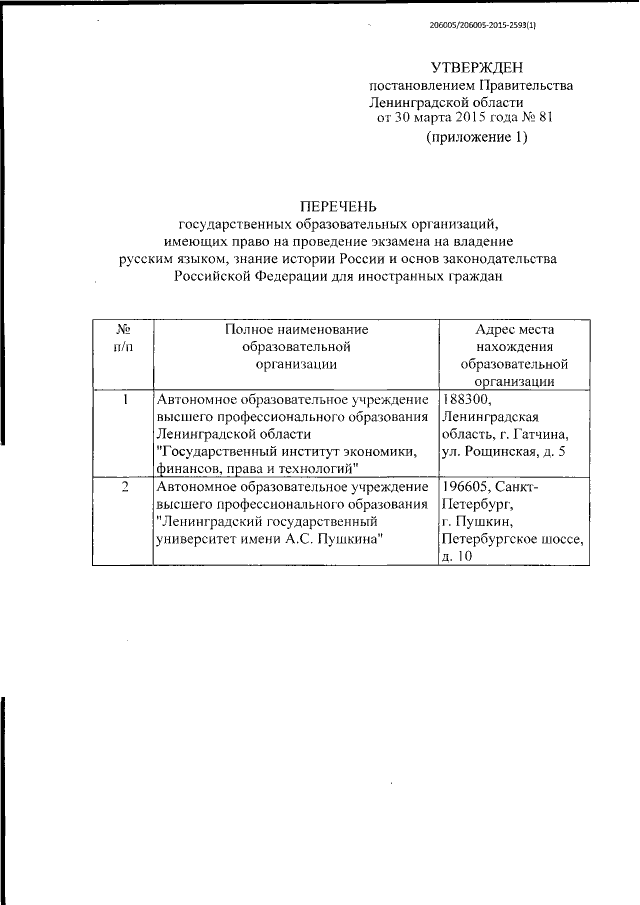 206005/206005-2015-2593(1)

УТВЕРЖДЕН
постановлением Правительства
Ленинградской области
от 30 марта 2015 года № 81
(приложение 1)

ПЕРЕЧЕНЬ
государственных образовательных организаций,
имеющих право на проведение экзамена на владение
русским языком, знание истории России и основ законодательства
Российской Федерации для иностранных граждан

| № п/п | Полное наименование образовательной организации | Адрес места нахождения образовательной организации |
|---|---|---|
| 1 | Автономное образовательное учреждение высшего профессионального образования Ленинградской области "Государственный институт экономики, финансов, права и технологий" | 188300, Ленинградская область, г. Гатчина, ул. Рощинская, д. 5 |
| 2 | Автономное образовательное учреждение высшего профессионального образования "Ленинградский государственный университет имени А.С. Пушкина" | 196605, Санкт-Петербург, г. Пушкин, Петербургское шоссе, д. 10 |